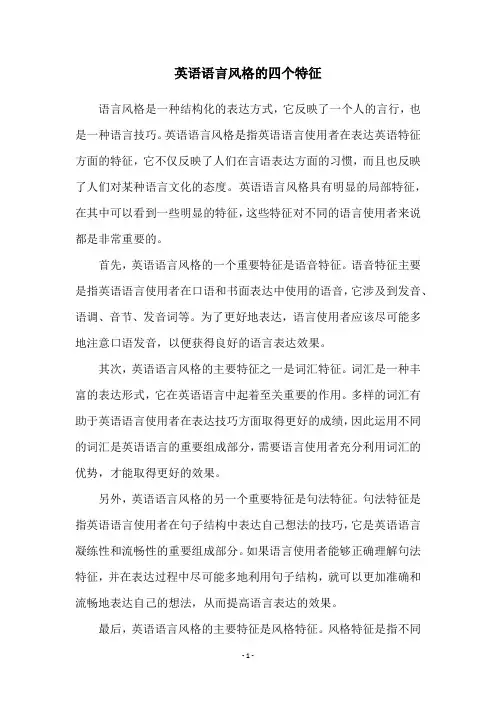 英语语言风格的四个特征

语言风格是一种结构化的表达方式，它反映了一个人的言行，也是一种语言技巧。英语语言风格是指英语语言使用者在表达英语特征方面的特征，它不仅反映了人们在言语表达方面的习惯，而且也反映了人们对某种语言文化的态度。英语语言风格具有明显的局部特征，在其中可以看到一些明显的特征，这些特征对不同的语言使用者来说都是非常重要的。

首先，英语语言风格的一个重要特征是语音特征。语音特征主要是指英语语言使用者在口语和书面表达中使用的语音，它涉及到发音、语调、音节、发音词等。为了更好地表达，语言使用者应该尽可能多地注意口语发音，以便获得良好的语言表达效果。

其次，英语语言风格的主要特征之一是词汇特征。词汇是一种丰富的表达形式，它在英语语言中起着至关重要的作用。多样的词汇有助于英语语言使用者在表达技巧方面取得更好的成绩，因此运用不同的词汇是英语语言的重要组成部分，需要语言使用者充分利用词汇的优势，才能取得更好的效果。

另外，英语语言风格的另一个重要特征是句法特征。句法特征是指英语语言使用者在句子结构中表达自己想法的技巧，它是英语语言凝练性和流畅性的重要组成部分。如果语言使用者能够正确理解句法特征，并在表达过程中尽可能多地利用句子结构，就可以更加准确和流畅地表达自己的想法，从而提高语言表达的效果。

最后，英语语言风格的主要特征是风格特征。风格特征是指不同

- 1 -